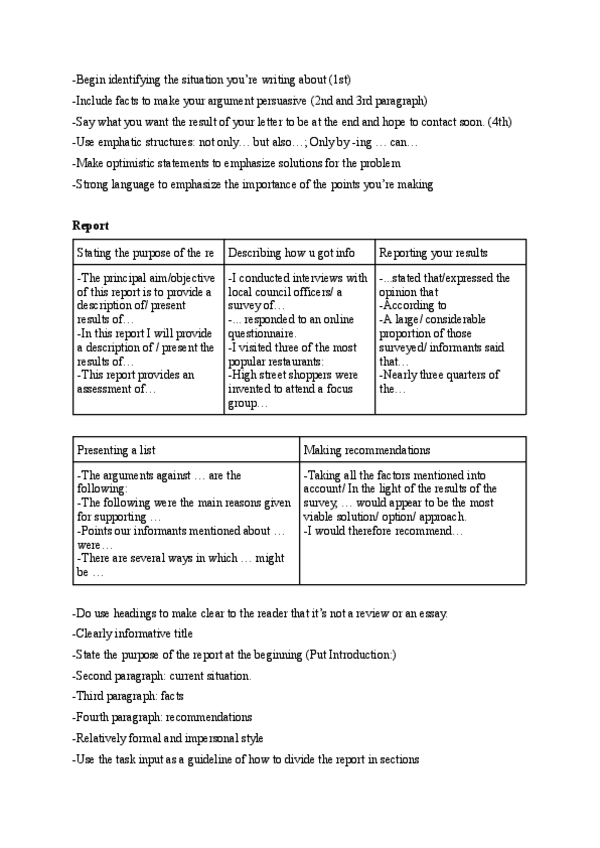 -Begin identifying the situation you're writing about (1st)

-Include facts to make your argument persuasive (2nd and 3rd paragraph)

-Say what you want the result of your letter to be at the end and hope to contact soon. (4th)

-Use emphatic structures: not only… but also…; Only by -ing … can…

-Make optimistic statements to emphasize solutions for the problem

-Strong language to emphasize the importance of the points you're making

Report

| Stating the purpose of the re | Describing how u got info | Reporting your results |
|---|---|---|
| -The principal aim/objective of this report is to provide a description of/ present results of… -In this report I will provide a description of / present the results of… -This report provides an assessment of… | -I conducted interviews with local council officers/ a survey of… -… responded to an online questionnaire. -I visited three of the most popular restaurants: -High street shoppers were invented to attend a focus group… | -...stated that/expressed the opinion that -According to -A large/ considerable proportion of those surveyed/ informants said that… -Nearly three quarters of the… |

| Presenting a list | Making recommendations |
|---|---|
| -The arguments against … are the following: -The following were the main reasons given for supporting … -Points our informants mentioned about … were… -There are several ways in which … might be … | -Taking all the factors mentioned into account/ In the light of the results of the survey, … would appear to be the most viable solution/ option/ approach. -I would therefore recommend… |

-Do use headings to make clear to the reader that it's not a review or an essay.

-Clearly informative title

-State the purpose of the report at the beginning (Put Introduction:)

-Second paragraph: current situation.

-Third paragraph: facts

-Fourth paragraph: recommendations

-Relatively formal and impersonal style

-Use the task input as a guideline of how to divide the report in sections